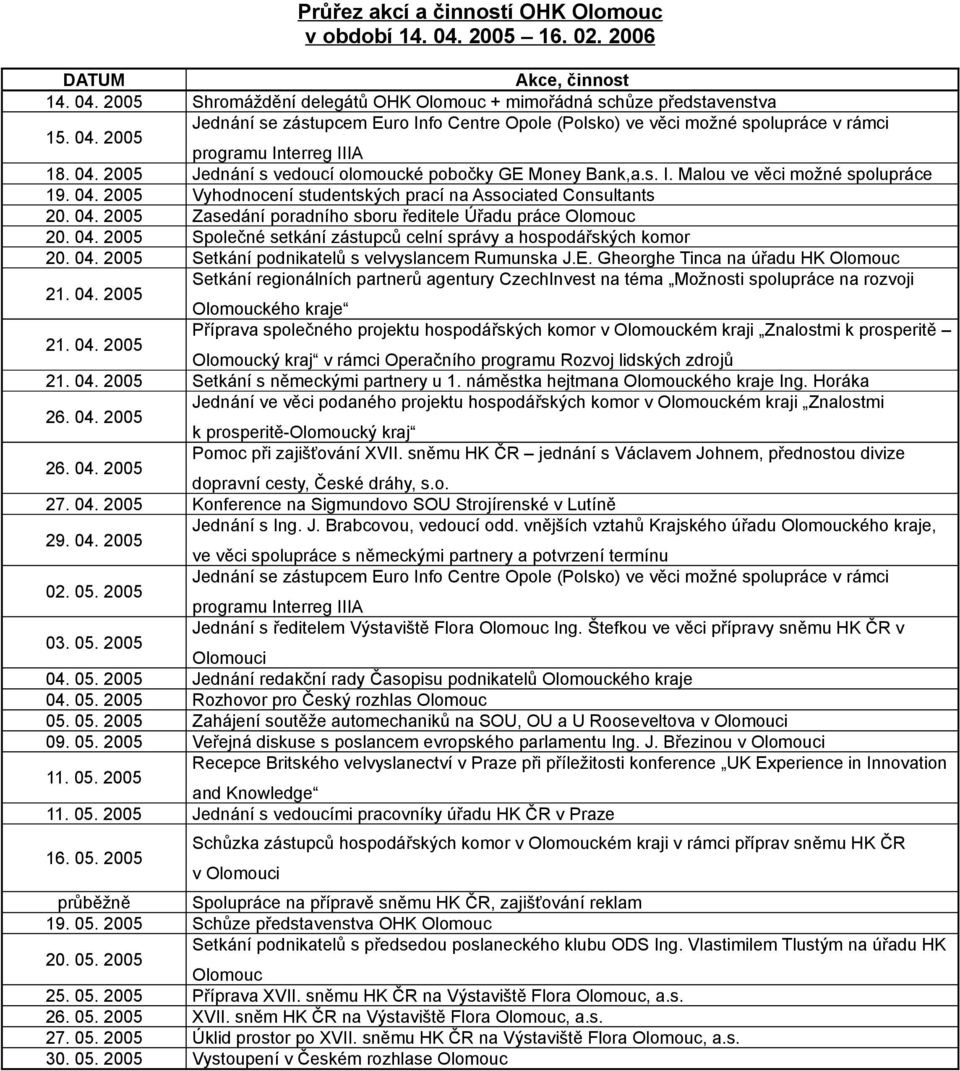 Průřez akcí a činností OHK Olomouc v období 14. 04. 2005 16. 02. 2006

| DATUM | Akce, činnost |
|---|---|
| 14. 04. 2005 | Shromáždění delegátů OHK Olomouc + mimořádná schůze představenstva |
| 15. 04. 2005 | Jednání se zástupcem Euro Info Centre Opole (Polsko) ve věci možné spolupráce v rámci programu Interreg IIIA |
| 18. 04. 2005 | Jednání s vedoucí olomoucké pobočky GE Money Bank,a.s. I. Malou ve věci možné spolupráce |
| 19. 04. 2005 | Vyhodnocení studentských prací na Associated Consultants |
| 20. 04. 2005 | Zasedání poradního sboru ředitele Úřadu práce Olomouc |
| 20. 04. 2005 | Společné setkání zástupců celní správy a hospodářských komor |
| 20. 04. 2005 | Setkání podnikatelů s velvyslancem Rumunska J.E. Gheorghe Tinca na úřadu HK Olomouc |
| 21. 04. 2005 | Setkání regionálních partnerů agentury CzechInvest na téma „Možnosti spolupráce na rozvoji Olomouckého kraje“ |
| 21. 04. 2005 | Příprava společného projektu hospodářských komor v Olomouckém kraji „Znalostmi k prosperitě – Olomoucký kraj“ v rámci Operačního programu Rozvoj lidských zdrojů |
| 21. 04. 2005 | Setkání s německými partnery u 1. náměstka hejtmana Olomouckého kraje Ing. Horáka |
| 26. 04. 2005 | Jednání ve věci podaného projektu hospodářských komor v Olomouckém kraji „Znalostmi k prosperitě-Olomoucký kraj“ |
| 26. 04. 2005 | Pomoc při zajišťování XVII. sněmu HK ČR – jednání s Václavem Johnem, přednostou divize dopravní cesty, České dráhy, s.o. |
| 27. 04. 2005 | Konference na Sigmundovo SOU Strojírenské v Lutíně |
| 29. 04. 2005 | Jednání s Ing. J. Brabcovou, vedoucí odd. vnějších vztahů Krajského úřadu Olomouckého kraje, ve věci spolupráce s německými partnery a potvrzení termínu |
| 02. 05. 2005 | Jednání se zástupcem Euro Info Centre Opole (Polsko) ve věci možné spolupráce v rámci programu Interreg IIIA |
| 03. 05. 2005 | Jednání s ředitelem Výstaviště Flora Olomouc Ing. Štefkou ve věci přípravy sněmu HK ČR v Olomouci |
| 04. 05. 2005 | Jednání redakční rady Časopisu podnikatelů Olomouckého kraje |
| 04. 05. 2005 | Rozhovor pro Český rozhlas Olomouc |
| 05. 05. 2005 | Zahájení soutěže automechaniků na SOU, OU a U Rooseveltova v Olomouci |
| 09. 05. 2005 | Veřejná diskuse s poslancem evropského parlamentu Ing. J. Březinou v Olomouci |
| 11. 05. 2005 | Recepce Britského velvyslanectví v Praze při příležitosti konference „UK Experience in Innovation and Knowledge“ |
| 11. 05. 2005 | Jednání s vedoucími pracovníky úřadu HK ČR v Praze |
| 16. 05. 2005 | Schůzka zástupců hospodářských komor v Olomouckém kraji v rámci příprav sněmu HK ČR v Olomouci |
| průběžně | Spolupráce na přípravě sněmu HK ČR, zajišťování reklam |
| 19. 05. 2005 | Schůze představenstva OHK Olomouc |
| 20. 05. 2005 | Setkání podnikatelů s předsedou poslaneckého klubu ODS Ing. Vlastimilem Tlustým na úřadu HK Olomouc |
| 25. 05. 2005 | Příprava XVII. sněmu HK ČR na Výstaviště Flora Olomouc, a.s. |
| 26. 05. 2005 | XVII. sněm HK ČR na Výstaviště Flora Olomouc, a.s. |
| 27. 05. 2005 | Úklid prostor po XVII. sněmu HK ČR na Výstaviště Flora Olomouc, a.s. |
| 30. 05. 2005 | Vystoupení v Českém rozhlase Olomouc |